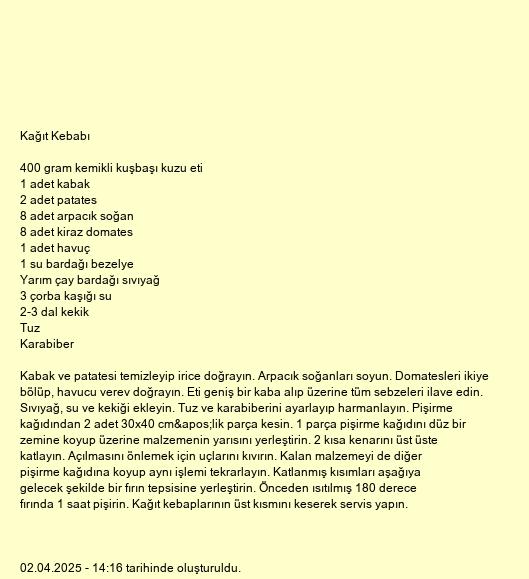 Kağıt Kebabı

400 gram kemikli kuşbaşı kuzu eti
1 adet kabak
2 adet patates
8 adet arpacık soğan
8 adet kiraz domates
1 adet havuç
1 su bardağı bezelye
Yarım çay bardağı sıvıyağ
3 çorba kaşığı su
2-3 dal kekik
Tuz
Karabiber

Kabak ve patatesi temizleyip irice doğrayın. Arpacık soğanları soyun. Domatesleri ikiye bölüp, havucu verev doğrayın. Eti geniş bir kaba alıp üzerine tüm sebzeleri ilave edin. Sıvıyağ, su ve kekiği ekleyin. Tuz ve karabiberini ayarlayıp harmanlayın. Pişirme kağıdından 2 adet 30x40 cm&apos;lik parça kesin. 1 parça pişirme kağıdını düz bir zemine koyup üzerine malzemenin yarısını yerleştirin. 2 kısa kenarını üst üste katlayın. Açılmasını önlemek için uçlarını kıvırın. Kalan malzemeyi de diğer pişirme kağıdına koyup aynı işlemi tekrarlayın. Katlanmış kısımları aşağıya gelecek şekilde bir fırın tepsisine yerleştirin. Önceden ısıtılmış 180 derece fırında 1 saat pişirin. Kağıt kebaplarının üst kısmını keserek servis yapın.

02.04.2025 - 14:16 tarihinde oluşturuldu.